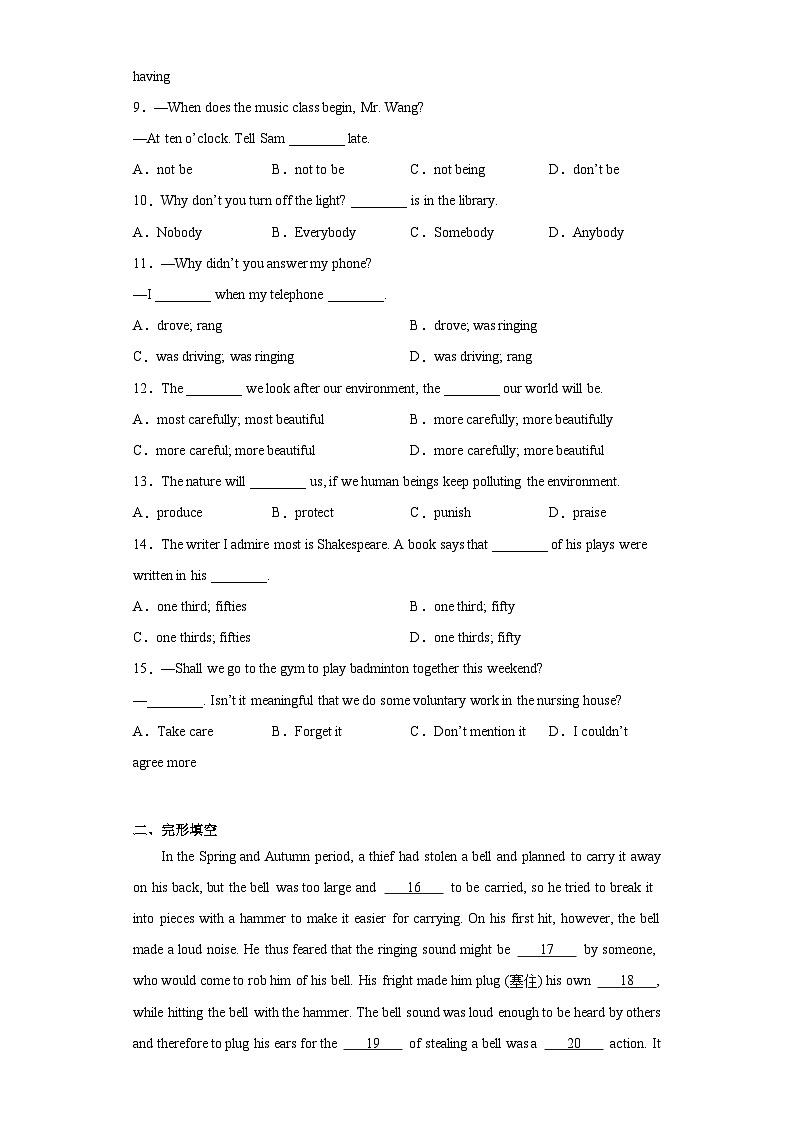 having

9．—When does the music class begin, Mr. Wang?

—At ten o'clock. Tell Sam ________ late.

A．not be　　B．not to be　　C．not being　　D．don't be

10．Why don't you turn off the light? ________ is in the library.

A．Nobody　　B．Everybody　　C．Somebody　　D．Anybody

11．—Why didn't you answer my phone?

—I ________ when my telephone ________.

A．drove; rang　　B．drove; was ringing

C．was driving; was ringing　　D．was driving; rang

12．The ________ we look after our environment, the ________ our world will be.

A．most carefully; most beautiful　　B．more carefully; more beautifully

C．more careful; more beautiful　　D．more carefully; more beautiful

13．The nature will ________ us, if we human beings keep polluting the environment.

A．produce　　B．protect　　C．punish　　D．praise

14．The writer I admire most is Shakespeare. A book says that ________ of his plays were written in his ________.

A．one third; fifties　　B．one third; fifty

C．one thirds; fifties　　D．one thirds; fifty

15．—Shall we go to the gym to play badminton together this weekend?

—________. Isn't it meaningful that we do some voluntary work in the nursing house?

A．Take care　　B．Forget it　　C．Don't mention it　　D．I couldn't agree more

二、完形填空

In the Spring and Autumn period, a thief had stolen a bell and planned to carry it away on his back, but the bell was too large and ____16____ to be carried, so he tried to break it into pieces with a hammer to make it easier for carrying. On his first hit, however, the bell made a loud noise. He thus feared that the ringing sound might be ____17____ by someone, who would come to rob him of his bell. His fright made him plug (塞住) his own ____18____, while hitting the bell with the hammer. The bell sound was loud enough to be heard by others and therefore to plug his ears for the ____19____ of stealing a bell was a ____20____ action. It